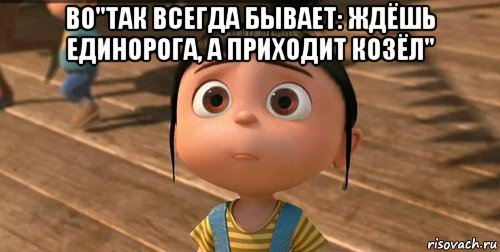 ВО"ТАК ВСЕГДА БЫВАЕТ: ЖДЁШЬ ЕДИНОРОГА, А ПРИХОДИТ КОЗЁЛ"

risovach.ru